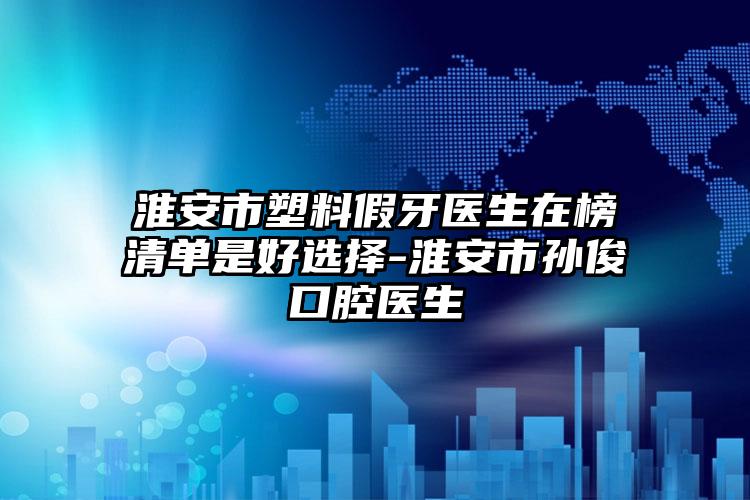 淮安市塑料假牙医生在榜清单是好选择-淮安市孙俊口腔医生